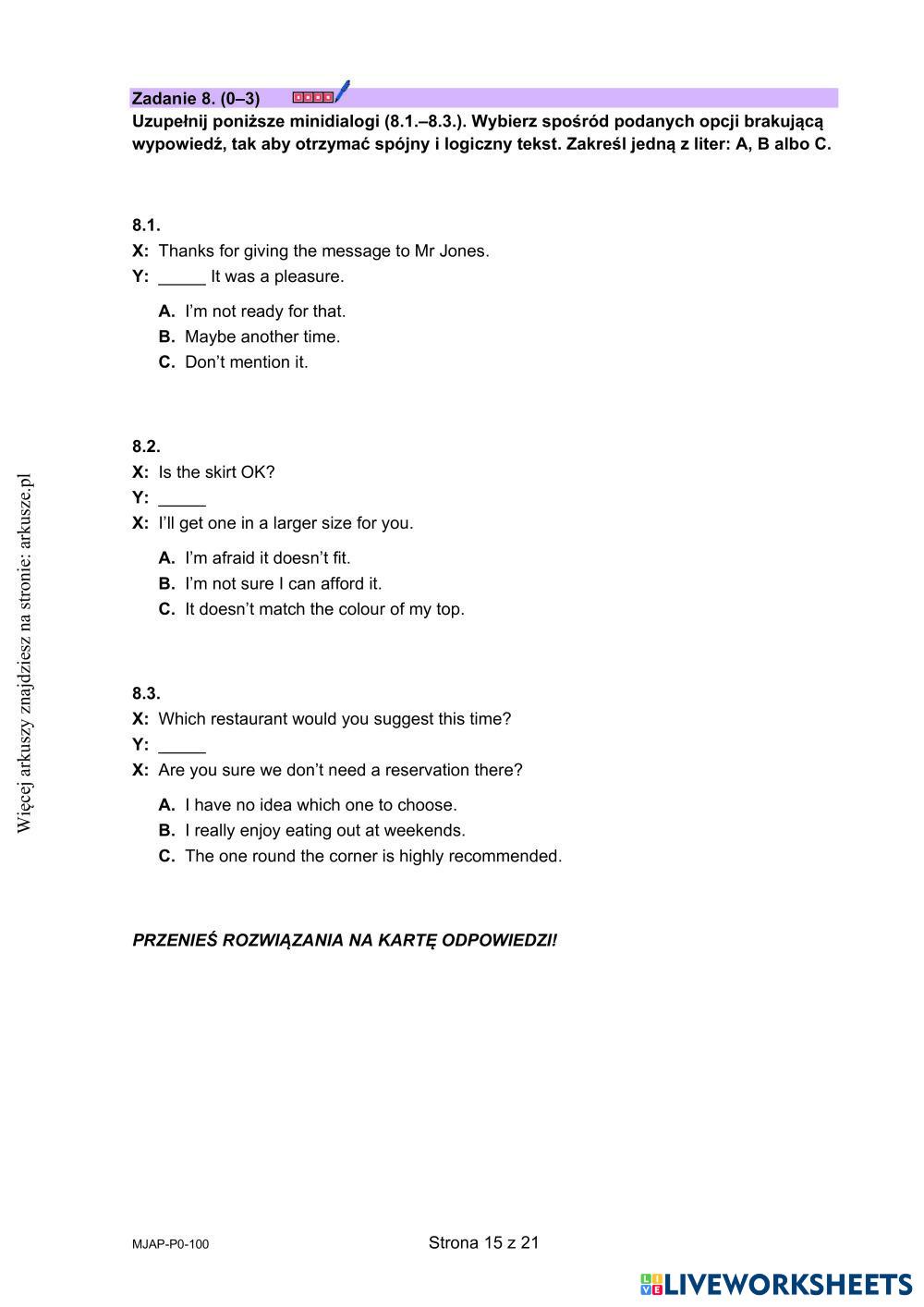 Zadanie 8. (0–3)

Uzupełnij poniższe minidialogi (8.1.–8.3.). Wybierz spośród podanych opcji brakującą wypowiedź, tak aby otrzymać spójny i logiczny tekst. Zakreśl jedną z liter: A, B albo C.

8.1.
X: Thanks for giving the message to Mr Jones.
Y: _____ It was a pleasure.

A. I'm not ready for that.
B. Maybe another time.
C. Don't mention it.

8.2.
X: Is the skirt OK?
Y: _____
X: I'll get one in a larger size for you.

A. I'm afraid it doesn't fit.
B. I'm not sure I can afford it.
C. It doesn't match the colour of my top.

8.3.
X: Which restaurant would you suggest this time?
Y: _____
X: Are you sure we don't need a reservation there?

A. I have no idea which one to choose.
B. I really enjoy eating out at weekends.
C. The one round the corner is highly recommended.

PRZENIEŚ ROZWIĄZANIA NA KARTĘ ODPOWIEDZI!

Więcej arkuszy znajdziesz na stronie: arkusze.pl

MJAP-P0-100

Strona 15 z 21

LIVEWORKSHEETS